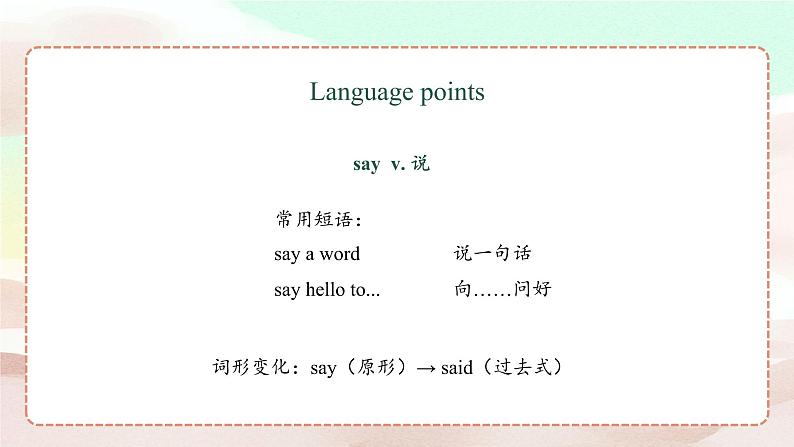 Language points

say v. 说

常用短语：
say a word 说一句话
say hello to... 向……问好

词形变化：say（原形）→ said（过去式）